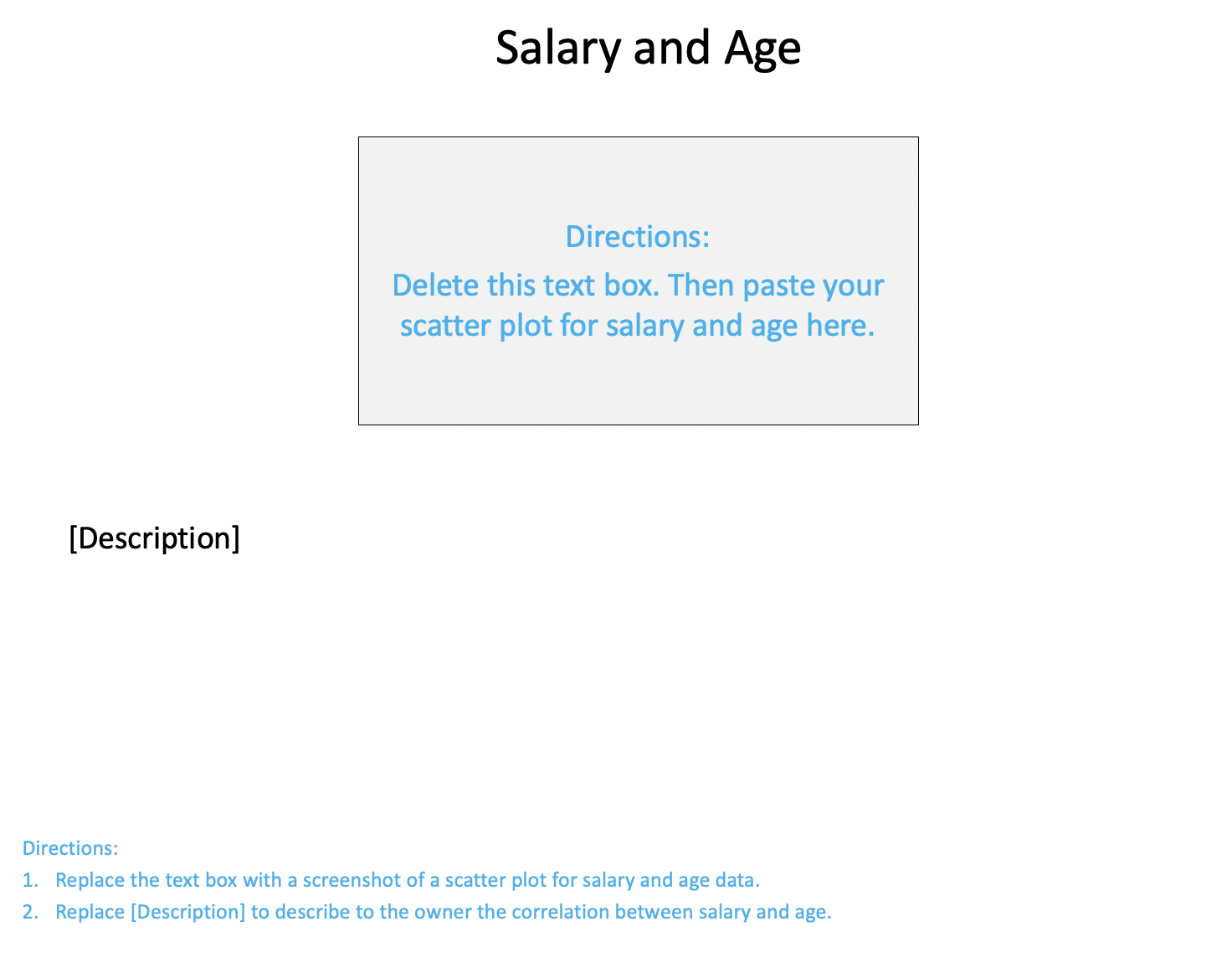 Salary and Age

Directions:

Delete this text box. Then paste your scatter plot for salary and age here.

[Description]

Directions:

1. Replace the text box with a screenshot of a scatter plot for salary and age data.
2. Replace [Description] to describe to the owner the correlation between salary and age.